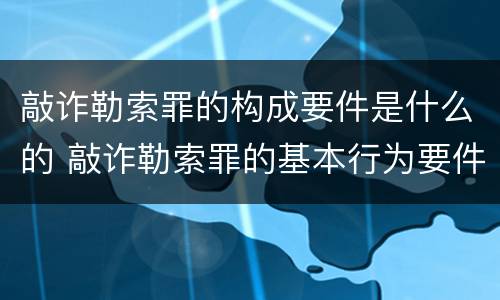 敲诈勒索罪的构成要件是什么的 敲诈勒索罪的基本行为要件